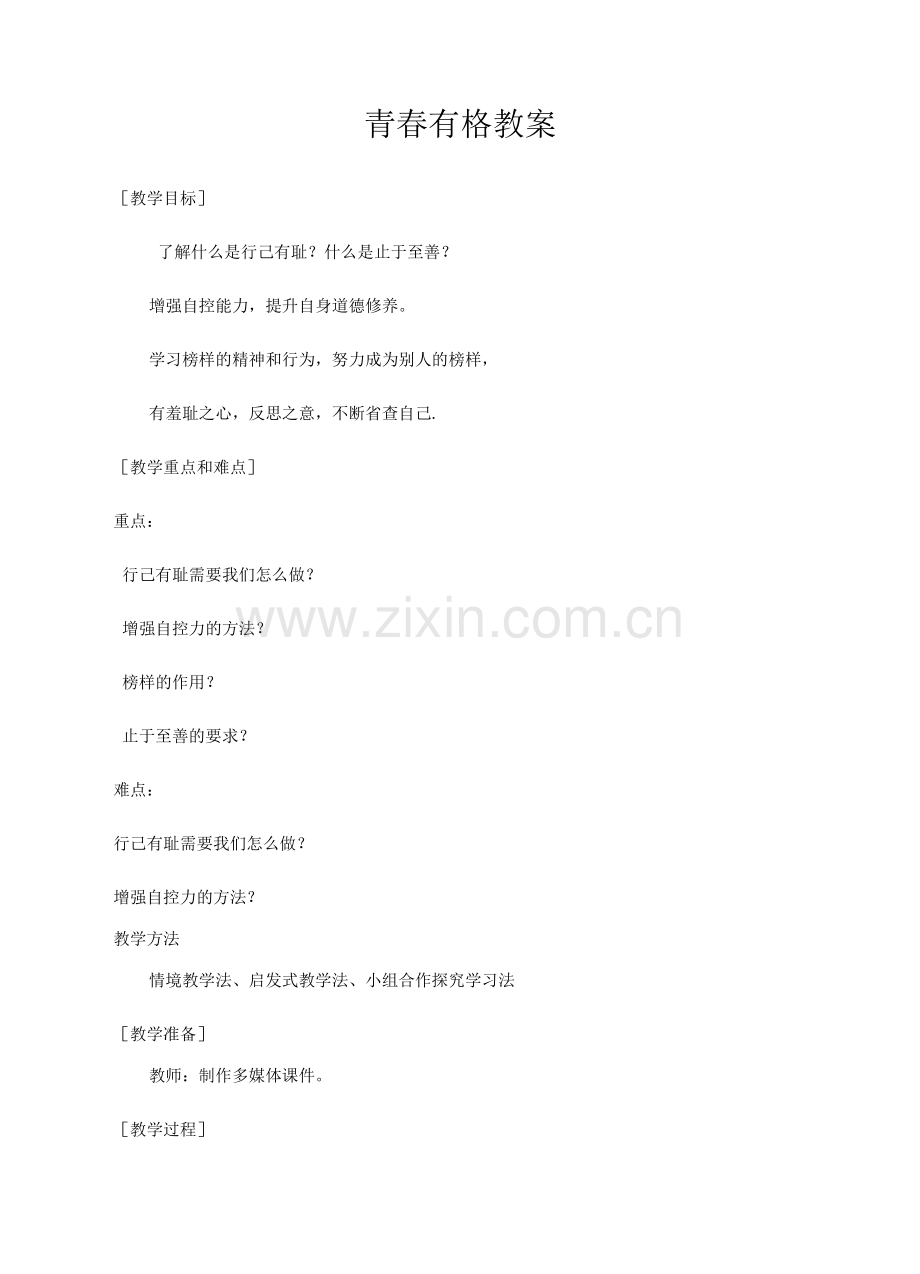 青春有格教案

［教学目标］

了解什么是行己有耻？什么是止于至善？

增强自控能力，提升自身道德修养。

学习榜样的精神和行为，努力成为别人的榜样，

有羞耻之心，反思之意，不断省查自己.

［教学重点和难点］

重点：

行己有耻需要我们怎么做？

增强自控力的方法？

榜样的作用？

止于至善的要求？

难点：

行己有耻需要我们怎么做？

增强自控力的方法？

教学方法

情境教学法、启发式教学法、小组合作探究学习法

［教学准备］

教师：制作多媒体课件。

［教学过程］

www.zixin.com.cn